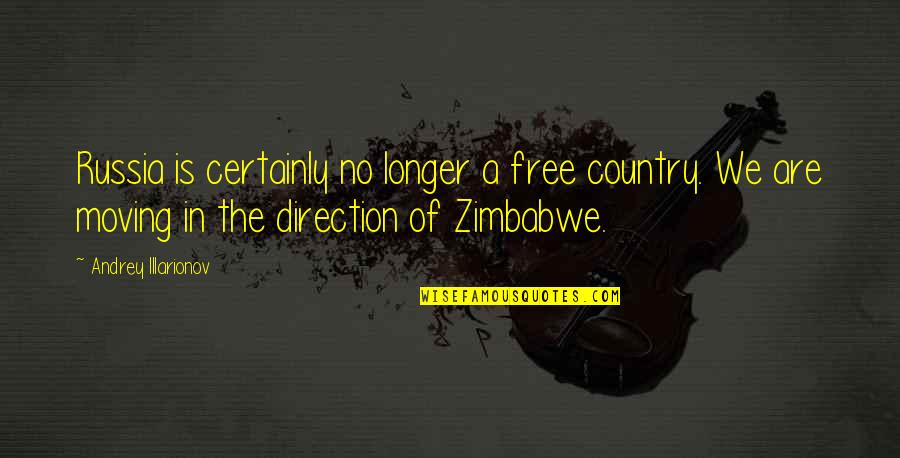 Russia is certainly no longer a free country. We are moving in the direction of Zimbabwe.

~ Andrey Illarionov

WISEFAMOUSQUOTES.COM